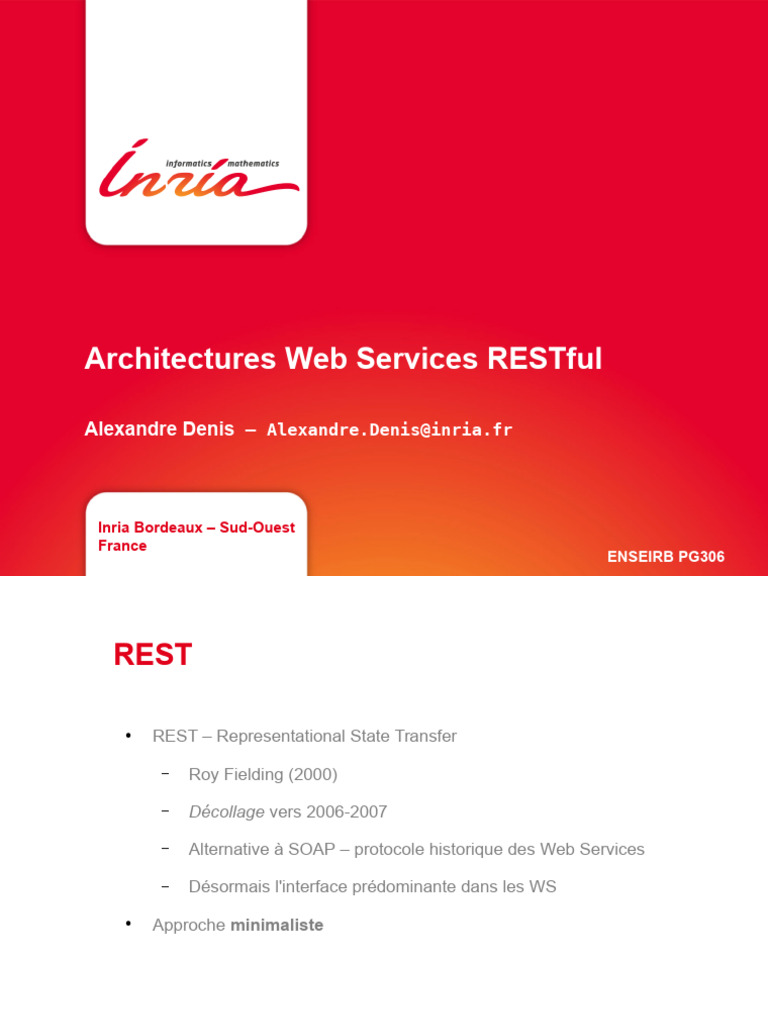 informatics mathematics
Inria

Architectures Web Services RESTful

Alexandre Denis – Alexandre.Denis@inria.fr

Inria Bordeaux – Sud-Ouest
France

ENSEIRB PG306

REST

• REST – Representational State Transfer
- Roy Fielding (2000)
- Décollage vers 2006-2007
- Alternative à SOAP – protocole historique des Web Services
- Désormais l'interface prédominante dans les WS
• Approche minimaliste